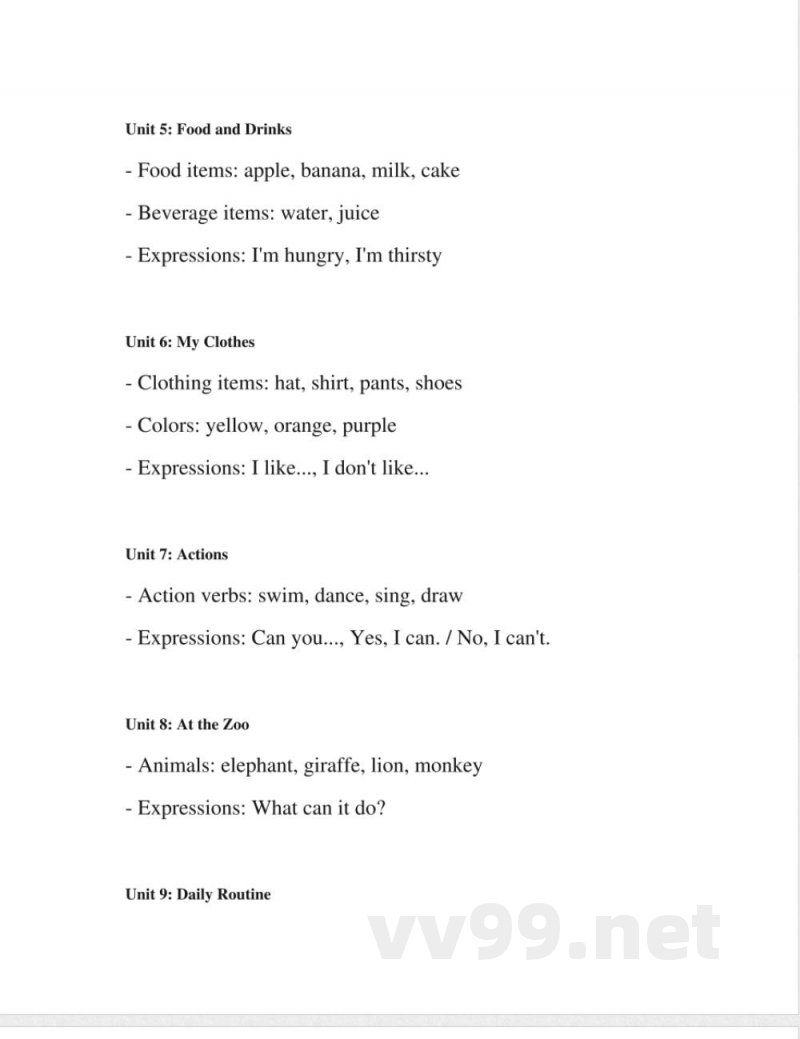 Unit 5: Food and Drinks

- Food items: apple, banana, milk, cake

- Beverage items: water, juice

- Expressions: I'm hungry, I'm thirsty

Unit 6: My Clothes

- Clothing items: hat, shirt, pants, shoes

- Colors: yellow, orange, purple

- Expressions: I like..., I don't like...

Unit 7: Actions

- Action verbs: swim, dance, sing, draw

- Expressions: Can you..., Yes, I can. / No, I can't.

Unit 8: At the Zoo

- Animals: elephant, giraffe, lion, monkey

- Expressions: What can it do?

Unit 9: Daily Routine

vv99.net